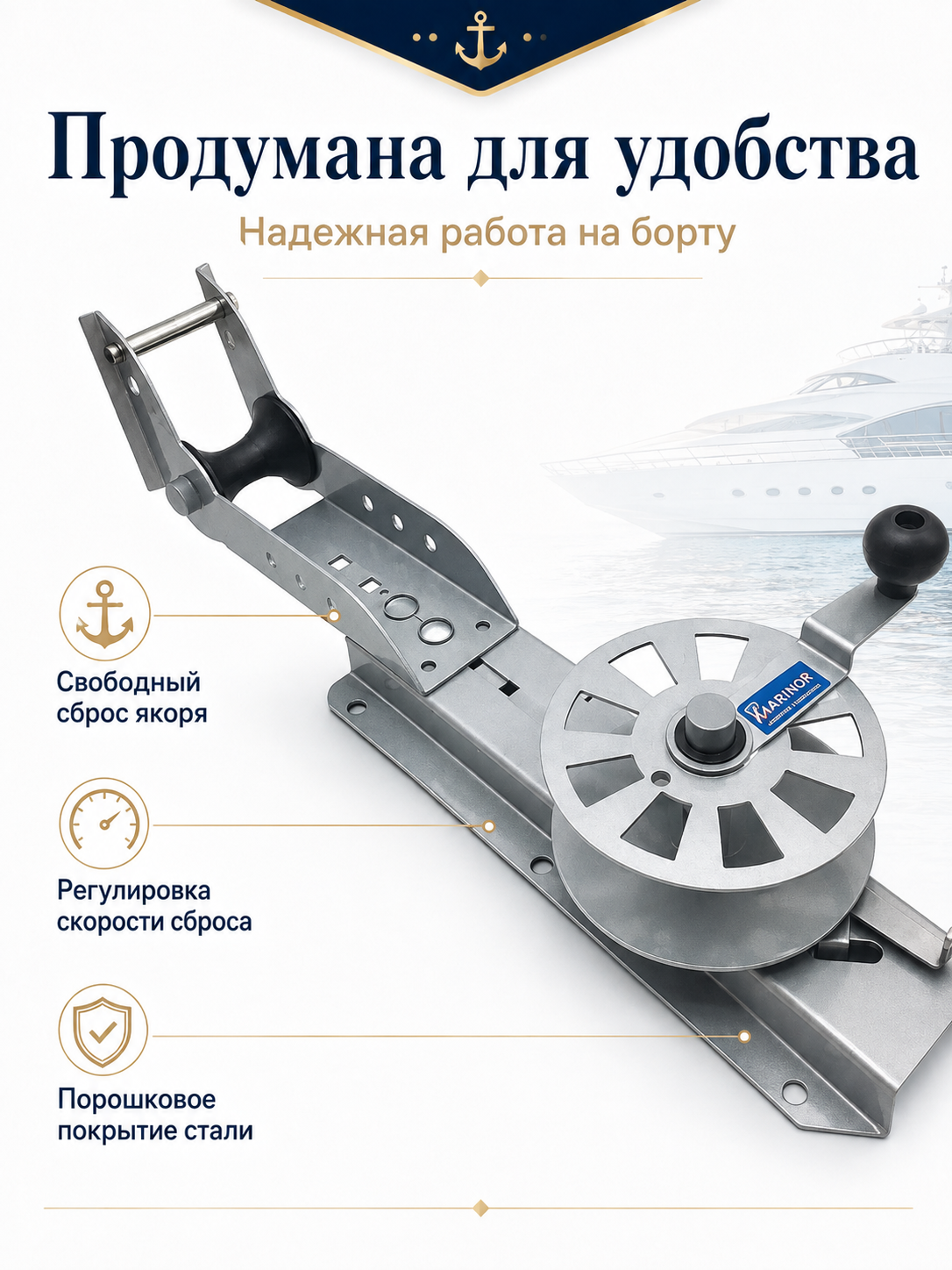 Продумана для удобства

Надежная работа на борту

Свободный
сброс якоря

Регулировка
скорости сброса

Порошковое
покрытие стали

MARINOR